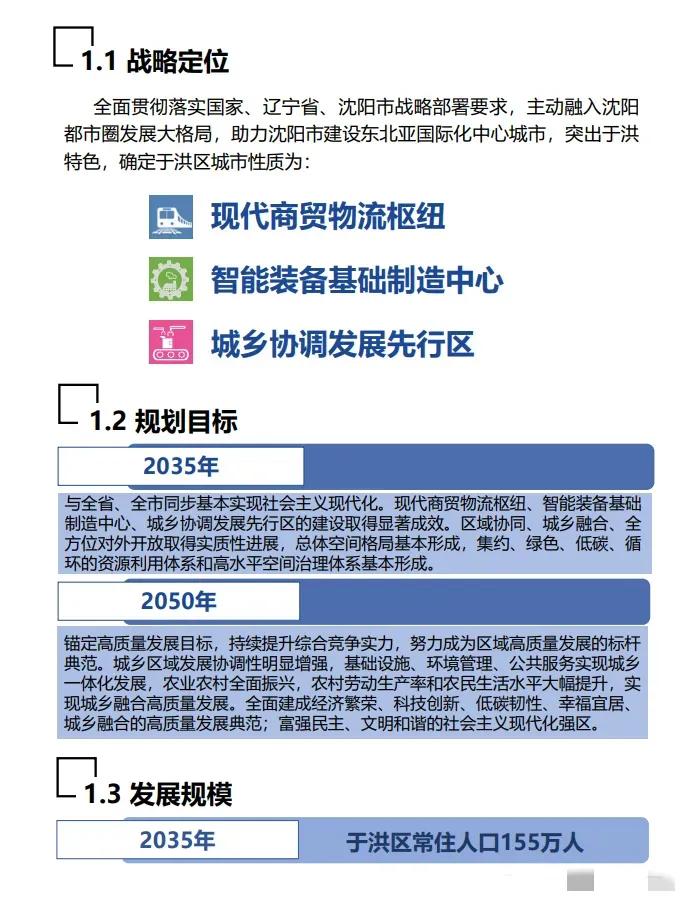 1.1 战略定位

全面贯彻落实国家、辽宁省、沈阳市战略部署要求，主动融入沈阳都市圈发展大格局，助力沈阳市建设东北亚国际化中心城市，突出于洪特色，确定于洪区城市性质为：

现代商贸物流枢纽

智能装备基础制造中心

城乡协调发展先行区

1.2 规划目标

2035年

与全省、全市同步基本实现社会主义现代化。现代商贸物流枢纽、智能装备基础制造中心、城乡协调发展先行区的建设取得显著成效。区域协同、城乡融合、全方位对外开放取得实质性进展，总体空间格局基本形成，集约、绿色、低碳、循环的资源利用体系和高水平空间治理体系基本形成。

2050年

锚定高质量发展目标，持续提升综合竞争实力，努力成为区域高质量发展的标杆典范。城乡区域发展协调性明显增强，基础设施、环境管理、公共服务实现城乡一体化发展，农业农村全面振兴，农村劳动生产率和农民生活水平大幅提升，实现城乡融合高质量发展。全面建成经济繁荣、科技创新、低碳韧性、幸福宜居、城乡融合的高质量发展典范；富强民主、文明和谐的社会主义现代化强区。

1.3 发展规模

2035年

于洪区常住人口155万人